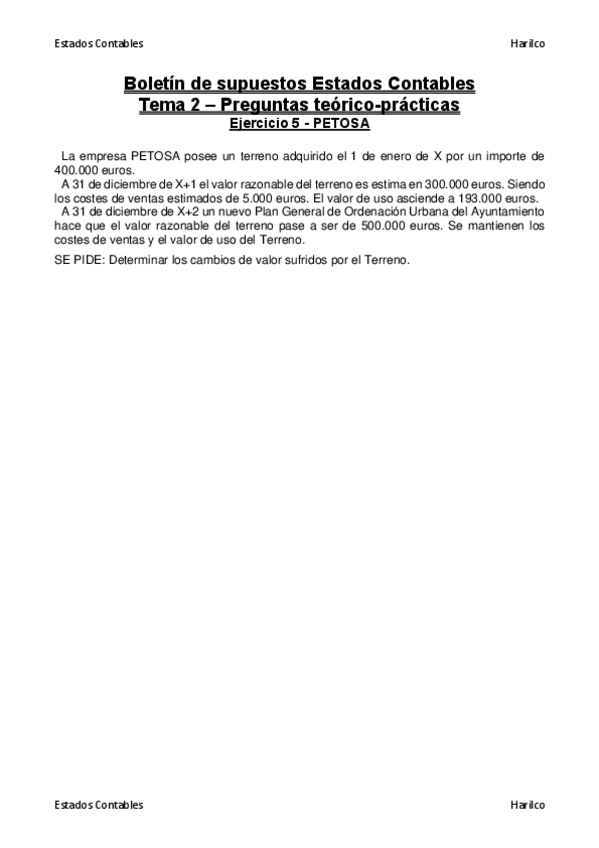 Estados Contables Harilco

Boletín de supuestos Estados Contables
Tema 2 – Preguntas teórico-prácticas
Ejercicio 5 - PETOSA

La empresa PETOSA posee un terreno adquirido el 1 de enero de X por un importe de 400.000 euros.
A 31 de diciembre de X+1 el valor razonable del terreno es estima en 300.000 euros. Siendo los costes de ventas estimados de 5.000 euros. El valor de uso asciende a 193.000 euros.
A 31 de diciembre de X+2 un nuevo Plan General de Ordenación Urbana del Ayuntamiento hace que el valor razonable del terreno pase a ser de 500.000 euros. Se mantienen los costes de ventas y el valor de uso del Terreno.

SE PIDE: Determinar los cambios de valor sufridos por el Terreno.

Estados Contables Harilco